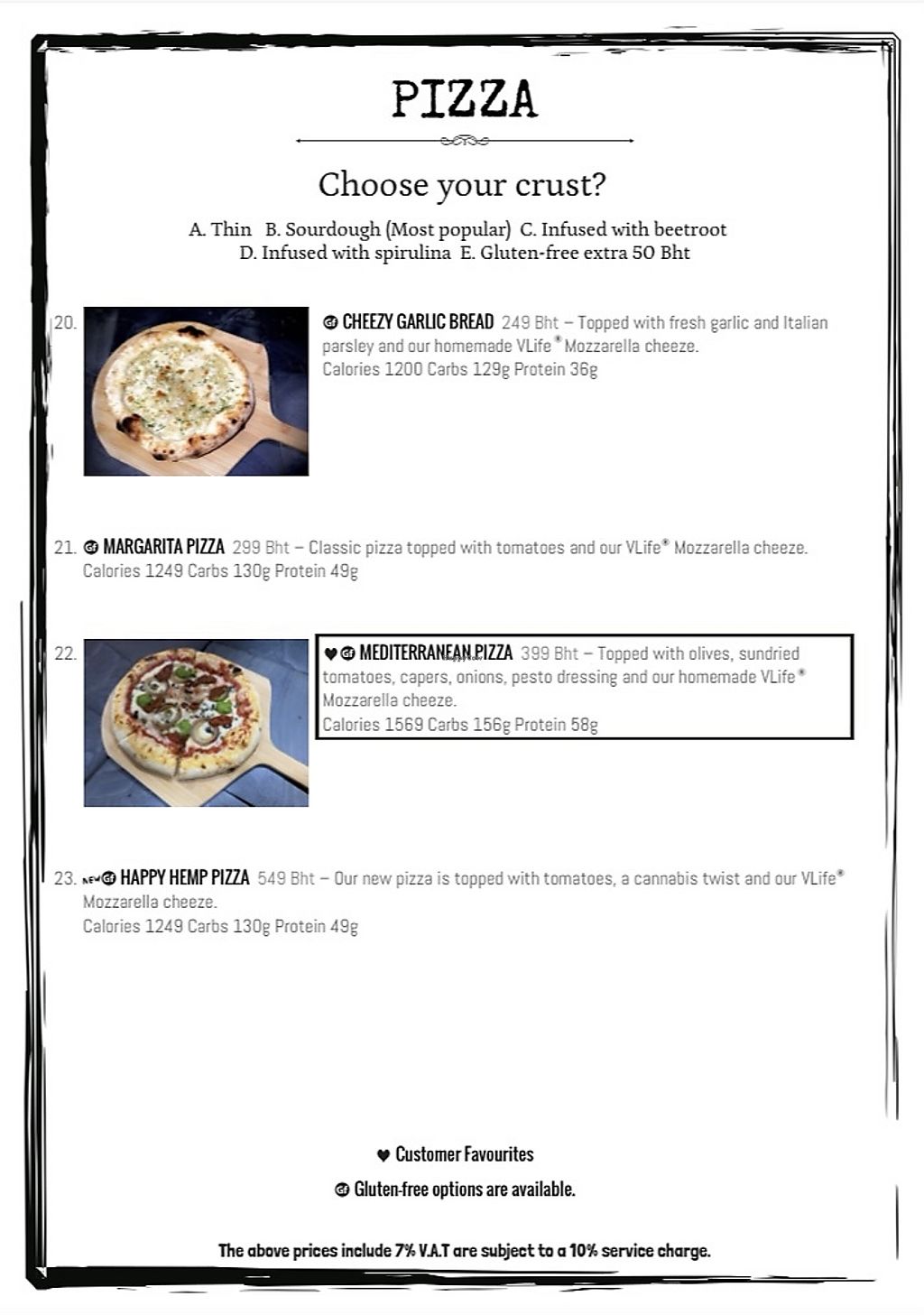 PIZZA

Choose your crust?

A. Thin B. Sourdough (Most popular) C. Infused with beetroot
D. Infused with spirulina E. Gluten-free extra 50 Bht

20. GF CHEEZY GARLIC BREAD 249 Bht – Topped with fresh garlic and Italian parsley and our homemade VLife® Mozzarella cheeze.
Calories 1200 Carbs 129g Protein 36g

21. GF MARGARITA PIZZA 299 Bht – Classic pizza topped with tomatoes and our VLife® Mozzarella cheeze.
Calories 1249 Carbs 130g Protein 49g

22. ♥ GF MEDITERRANEAN PIZZA 399 Bht – Topped with olives, sundried tomatoes, capers, onions, pesto dressing and our homemade VLife® Mozzarella cheeze.
Calories 1569 Carbs 156g Protein 58g

23. NEW GF HAPPY HEMP PIZZA 549 Bht – Our new pizza is topped with tomatoes, a cannabis twist and our VLife® Mozzarella cheeze.
Calories 1249 Carbs 130g Protein 49g

♥ Customer Favourites

GF Gluten-free options are available.

The above prices include 7% V.A.T are subject to a 10% service charge.